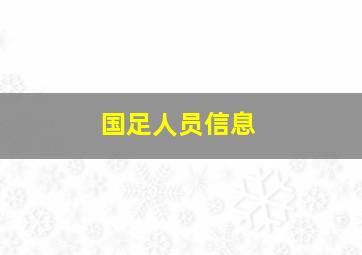 国足人员信息